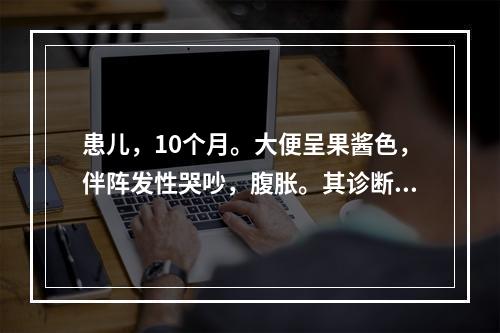 患儿，10个月。大便呈果酱色，伴阵发性哭吵，腹胀。其诊断...